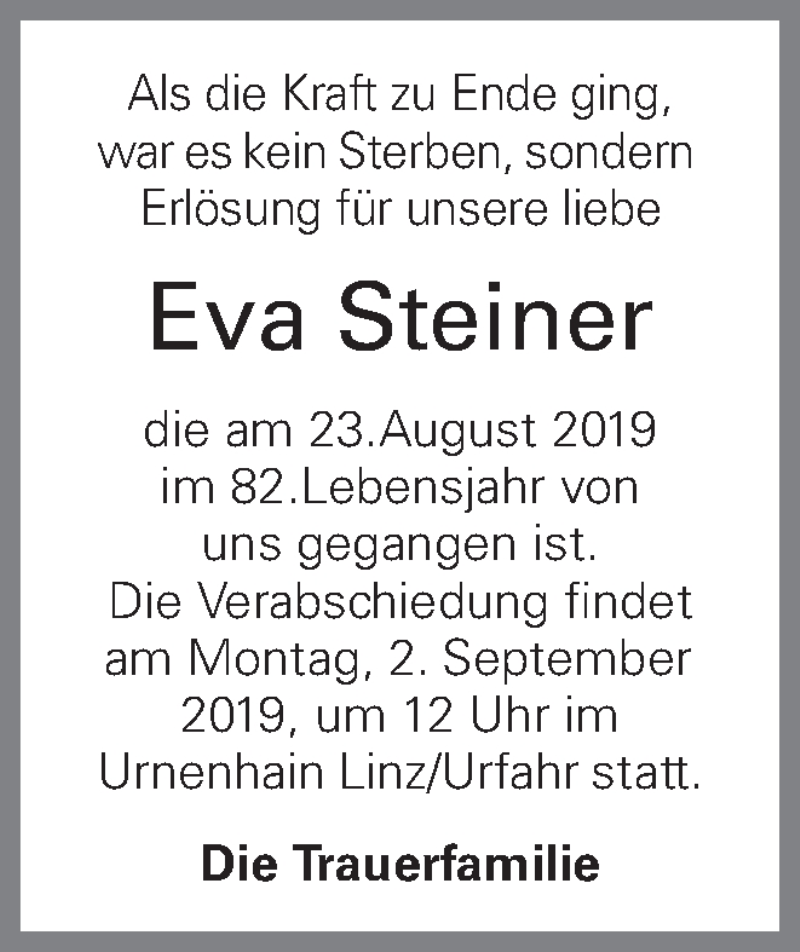 Als die Kraft zu Ende ging, war es kein Sterben, sondern Erlösung für unsere liebe

Eva Steiner

die am 23.August 2019 im 82.Lebensjahr von uns gegangen ist.
Die Verabschiedung findet am Montag, 2. September 2019, um 12 Uhr im Urnenhain Linz/Urfahr statt.

Die Trauerfamilie